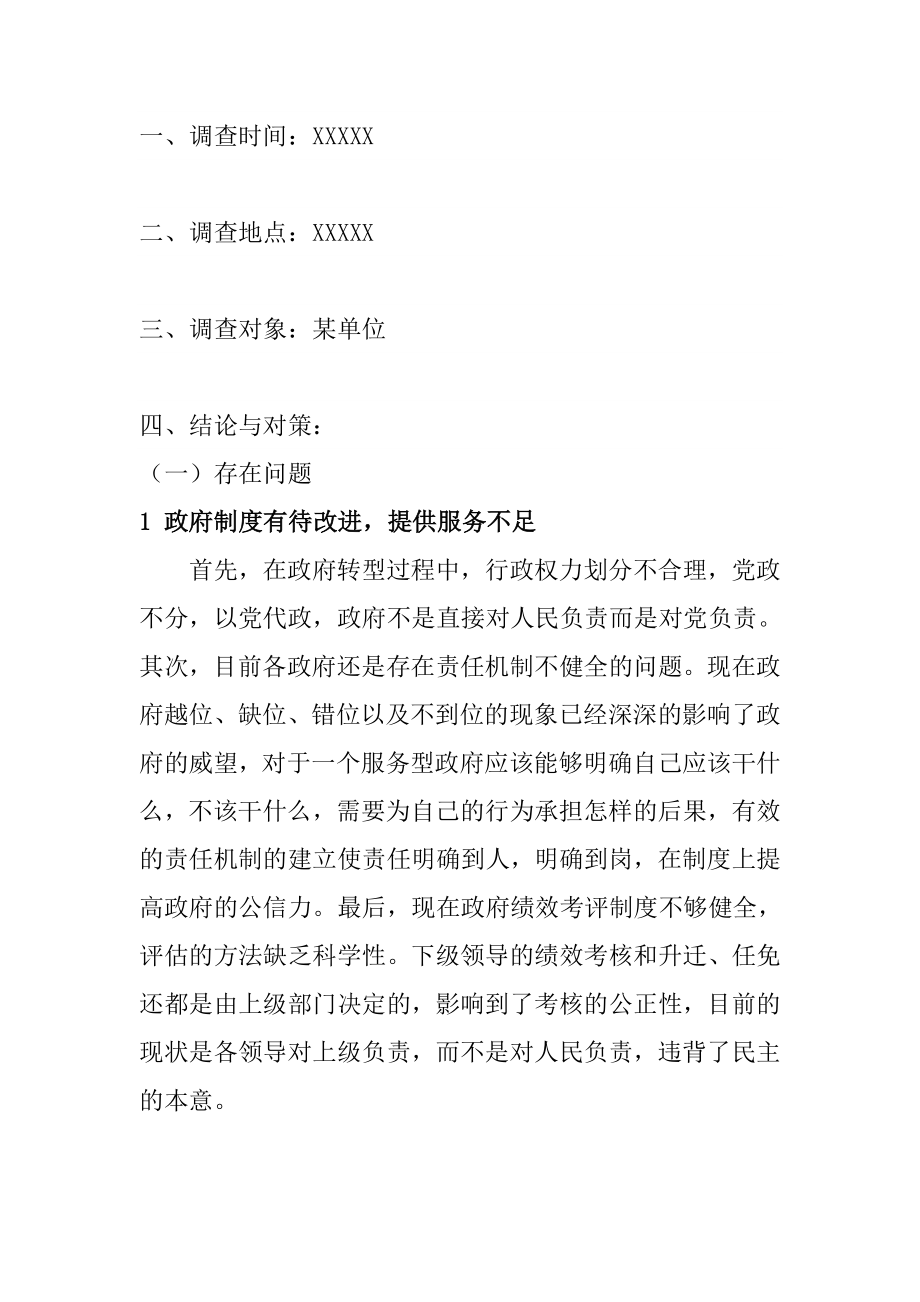 一、调查时间：XXXXX

二、调查地点：XXXXX

三、调查对象：某单位

四、结论与对策：

（一）存在问题

1 政府制度有待改进，提供服务不足

首先，在政府转型过程中，行政权力划分不合理，党政不分，以党代政，政府不是直接对人民负责而是对党负责。其次，目前各政府还是存在责任机制不健全的问题。现在政府越位、缺位、错位以及不到位的现象已经深深的影响了政府的威望，对于一个服务型政府应该能够明确自己应该干什么，不该干什么，需要为自己的行为承担怎样的后果，有效的责任机制的建立使责任明确到人，明确到岗，在制度上提高政府的公信力。最后，现在政府绩效考评制度不够健全，评估的方法缺乏科学性。下级领导的绩效考核和升迁、任免还都是由上级部门决定的，影响到了考核的公正性，目前的现状是各领导对上级负责，而不是对人民负责，违背了民主的本意。